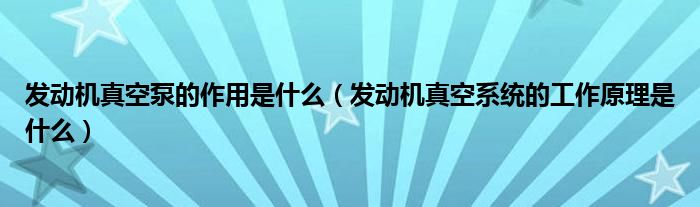 发动机真空泵的作用是什么（发动机真空系统的工作原理是什么）